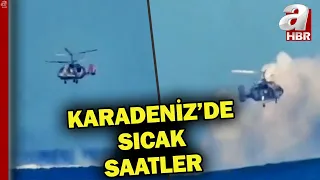 a
HBR

KARADENİZ'DE
SICAK
SAATLER